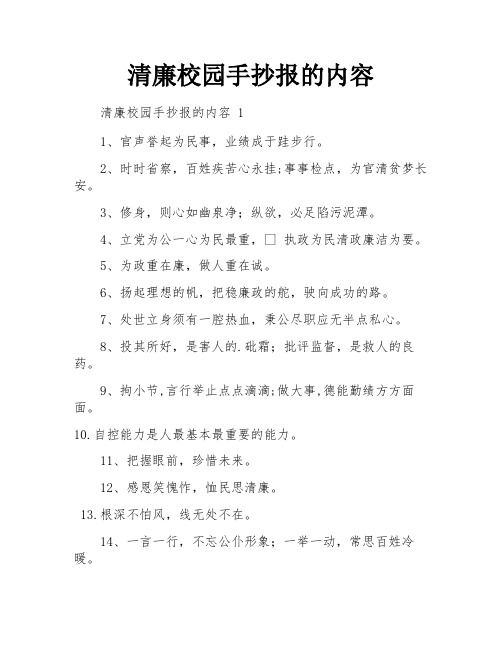 清廉校园手抄报的内容

清廉校园手抄报的内容 1

1、官声誉起为民事，业绩成于跬步行。

2、时时省察，百姓疾苦心永挂;事事检点，为官清贫梦长安。

3、修身，则心如幽泉净；纵欲，必足陷污泥潭。

4、立党为公一心为民最重，□ 执政为民清政廉洁为要。

5、为政重在廉，做人重在诚。

6、扬起理想的帆，把稳廉政的舵，驶向成功的路。

7、处世立身须有一腔热血，秉公尽职应无半点私心。

8、投其所好，是害人的.砒霜；批评监督，是救人的良药。

9、拘小节,言行举止点点滴滴;做大事,德能勤绩方方面面。

10.自控能力是人最基本最重要的能力。

11、把握眼前，珍惜未来。

12、感恩笑愧怍，恤民思清廉。

13.根深不怕风，线无处不在。

14、一言一行，不忘公仆形象；一举一动，常思百姓冷暖。